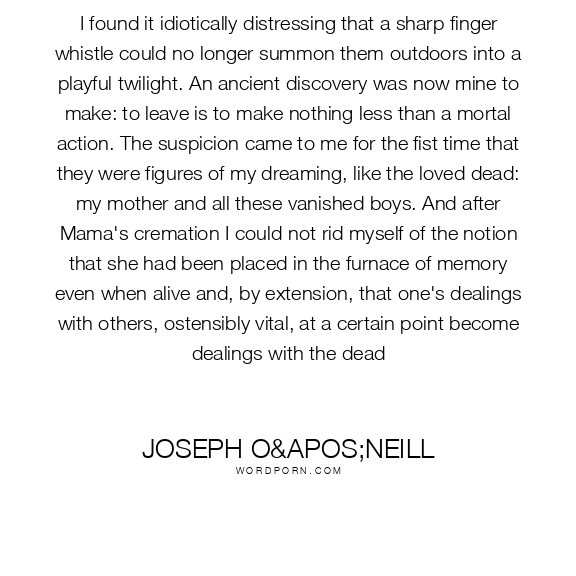 I found it idiotically distressing that a sharp finger whistle could no longer summon them outdoors into a playful twilight. An ancient discovery was now mine to make: to leave is to make nothing less than a mortal action. The suspicion came to me for the fist time that they were figures of my dreaming, like the loved dead: my mother and all these vanished boys. And after Mama's cremation I could not rid myself of the notion that she had been placed in the furnace of memory even when alive and, by extension, that one's dealings with others, ostensibly vital, at a certain point become dealings with the dead

JOSEPH O&APOS;NEILL
WORDPORN.COM